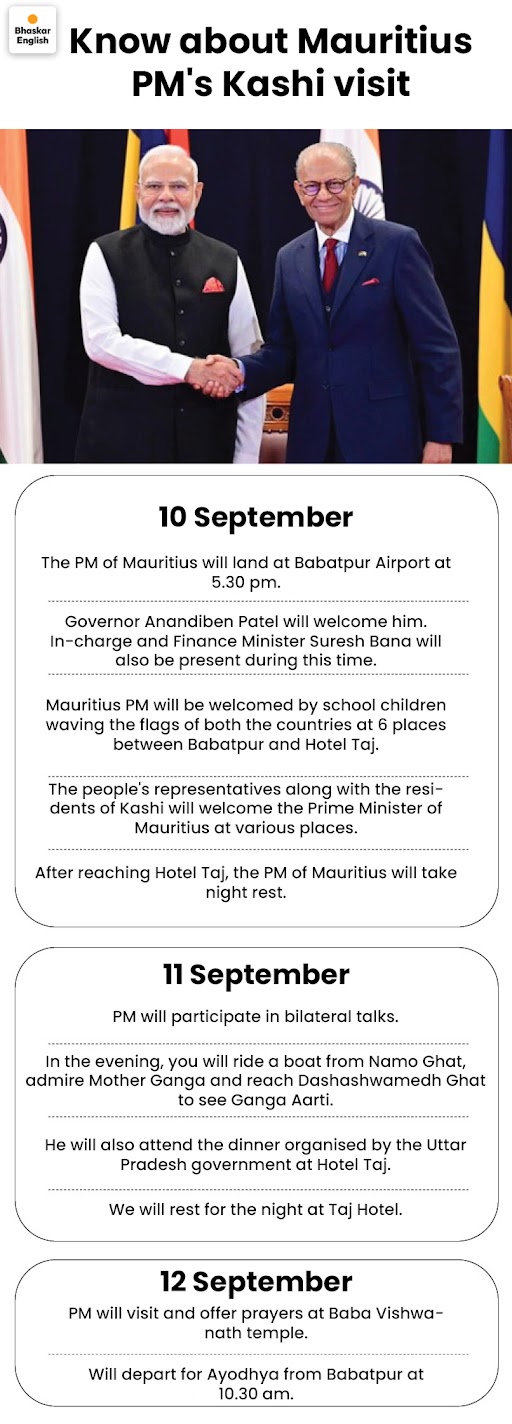 Bhaskar English

Know about Mauritius PM's Kashi visit

10 September

The PM of Mauritius will land at Babatpur Airport at 5.30 pm.

Governor Anandiben Patel will welcome him. In-charge and Finance Minister Suresh Bana will also be present during this time.

Mauritius PM will be welcomed by school children waving the flags of both the countries at 6 places between Babatpur and Hotel Taj.

The people's representatives along with the residents of Kashi will welcome the Prime Minister of Mauritius at various places.

After reaching Hotel Taj, the PM of Mauritius will take night rest.

11 September

PM will participate in bilateral talks.

In the evening, you will ride a boat from Namo Ghat, admire Mother Ganga and reach Dashashwamedh Ghat to see Ganga Aarti.

He will also attend the dinner organised by the Uttar Pradesh government at Hotel Taj.

We will rest for the night at Taj Hotel.

12 September

PM will visit and offer prayers at Baba Vishwanath temple.

Will depart for Ayodhya from Babatpur at 10.30 am.